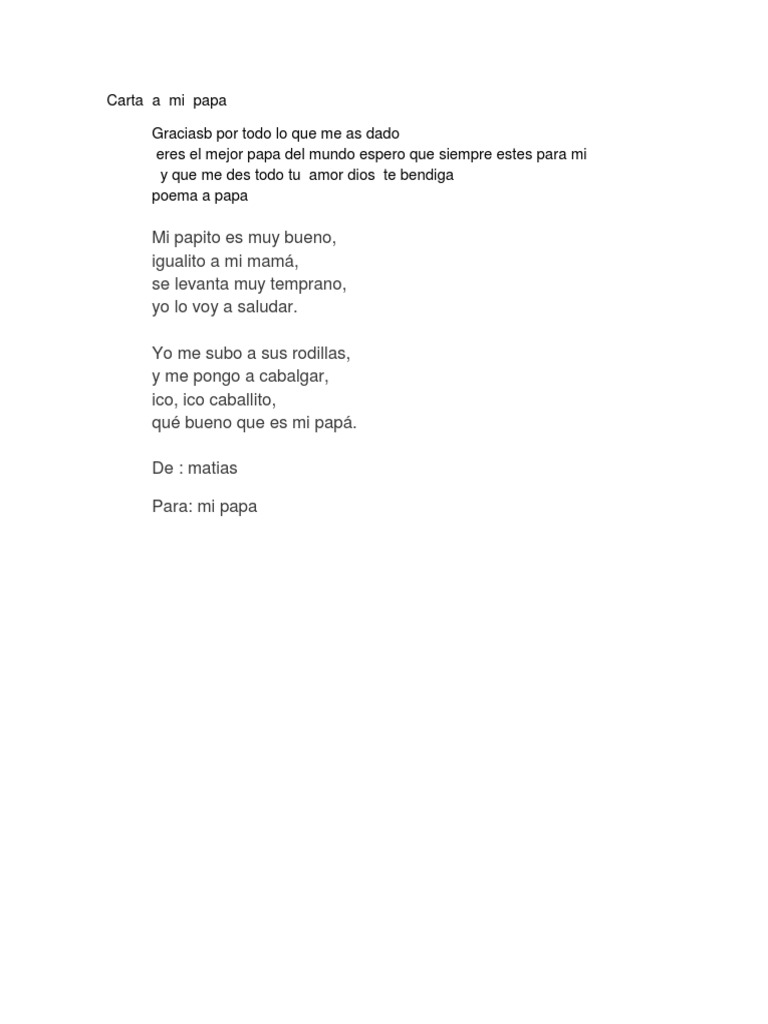 Carta a mi papa

Graciasb por todo lo que me as dado
eres el mejor papa del mundo espero que siempre estes para mi
y que me des todo tu amor dios te bendiga
poema a papa

Mi papito es muy bueno,
igualito a mi mamá,
se levanta muy temprano,
yo lo voy a saludar.

Yo me subo a sus rodillas,
y me pongo a cabalgar,
ico, ico caballito,
qué bueno que es mi papá.

De : matias

Para: mi papa